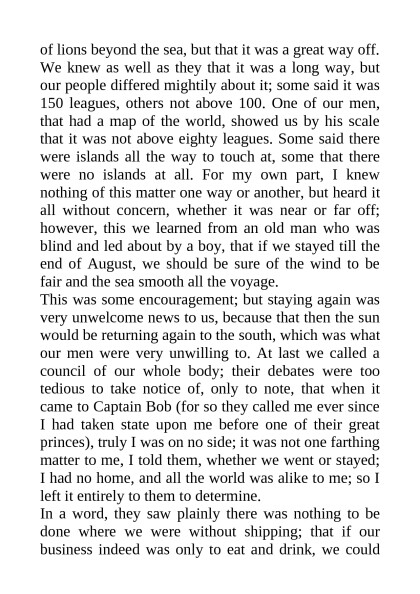 of lions beyond the sea, but that it was a great way off. We knew as well as they that it was a long way, but our people differed mightily about it; some said it was 150 leagues, others not above 100. One of our men, that had a map of the world, showed us by his scale that it was not above eighty leagues. Some said there were islands all the way to touch at, some that there were no islands at all. For my own part, I knew nothing of this matter one way or another, but heard it all without concern, whether it was near or far off; however, this we learned from an old man who was blind and led about by a boy, that if we stayed till the end of August, we should be sure of the wind to be fair and the sea smooth all the voyage.
This was some encouragement; but staying again was very unwelcome news to us, because that then the sun would be returning again to the south, which was what our men were very unwilling to. At last we called a council of our whole body; their debates were too tedious to take notice of, only to note, that when it came to Captain Bob (for so they called me ever since I had taken state upon me before one of their great princes), truly I was on no side; it was not one farthing matter to me, I told them, whether we went or stayed; I had no home, and all the world was alike to me; so I left it entirely to them to determine.
In a word, they saw plainly there was nothing to be done where we were without shipping; that if our business indeed was only to eat and drink, we could